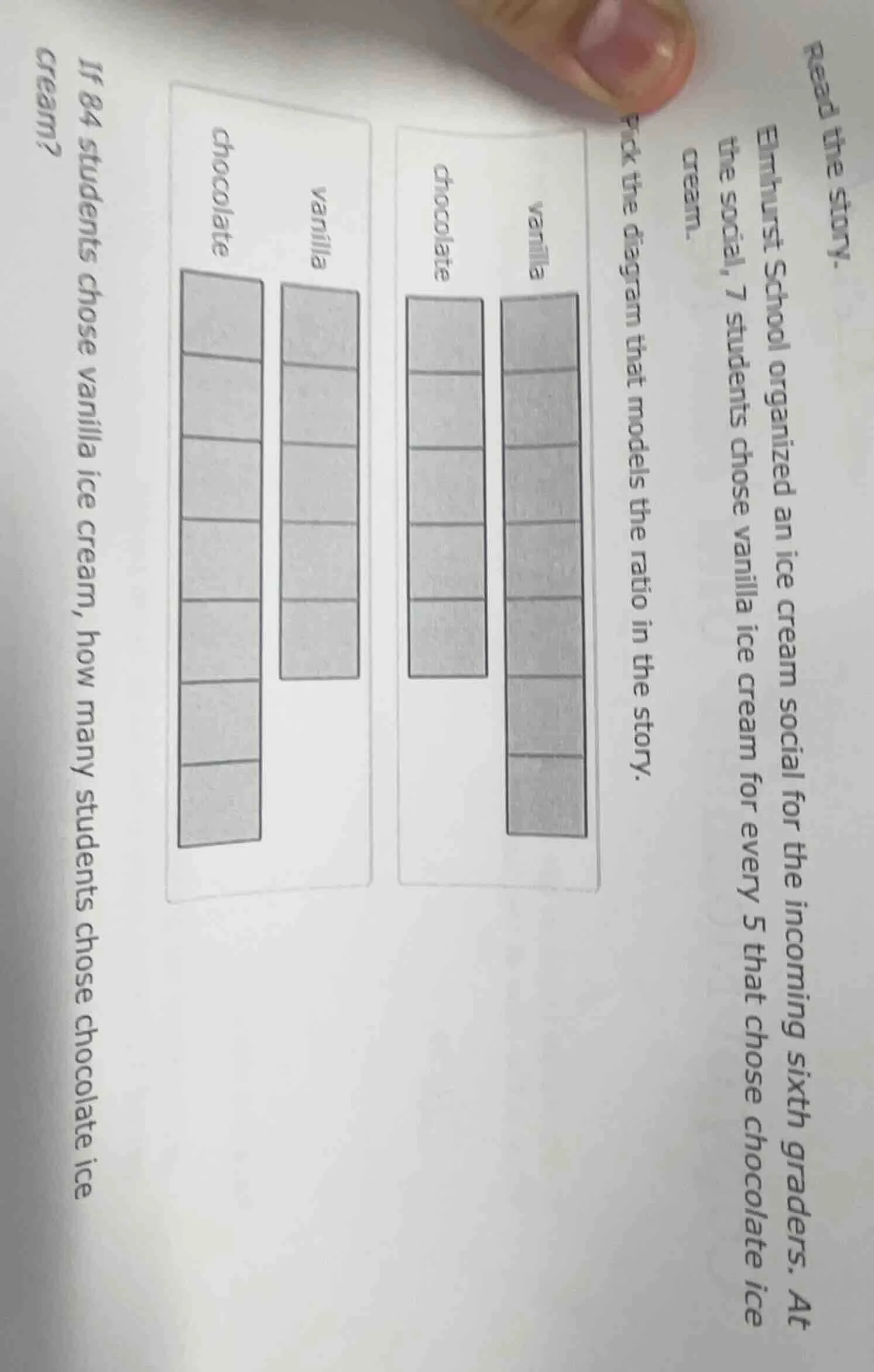 Read the story.

Elmhurst School organized an ice cream social for the incoming sixth graders. At the social, 7 students chose vanilla ice cream for every 5 that chose chocolate ice cream.

Pick the diagram that models the ratio in the story.

vanilla

chocolate

vanilla

chocolate

If 84 students chose vanilla ice cream, how many students chose chocolate ice cream?